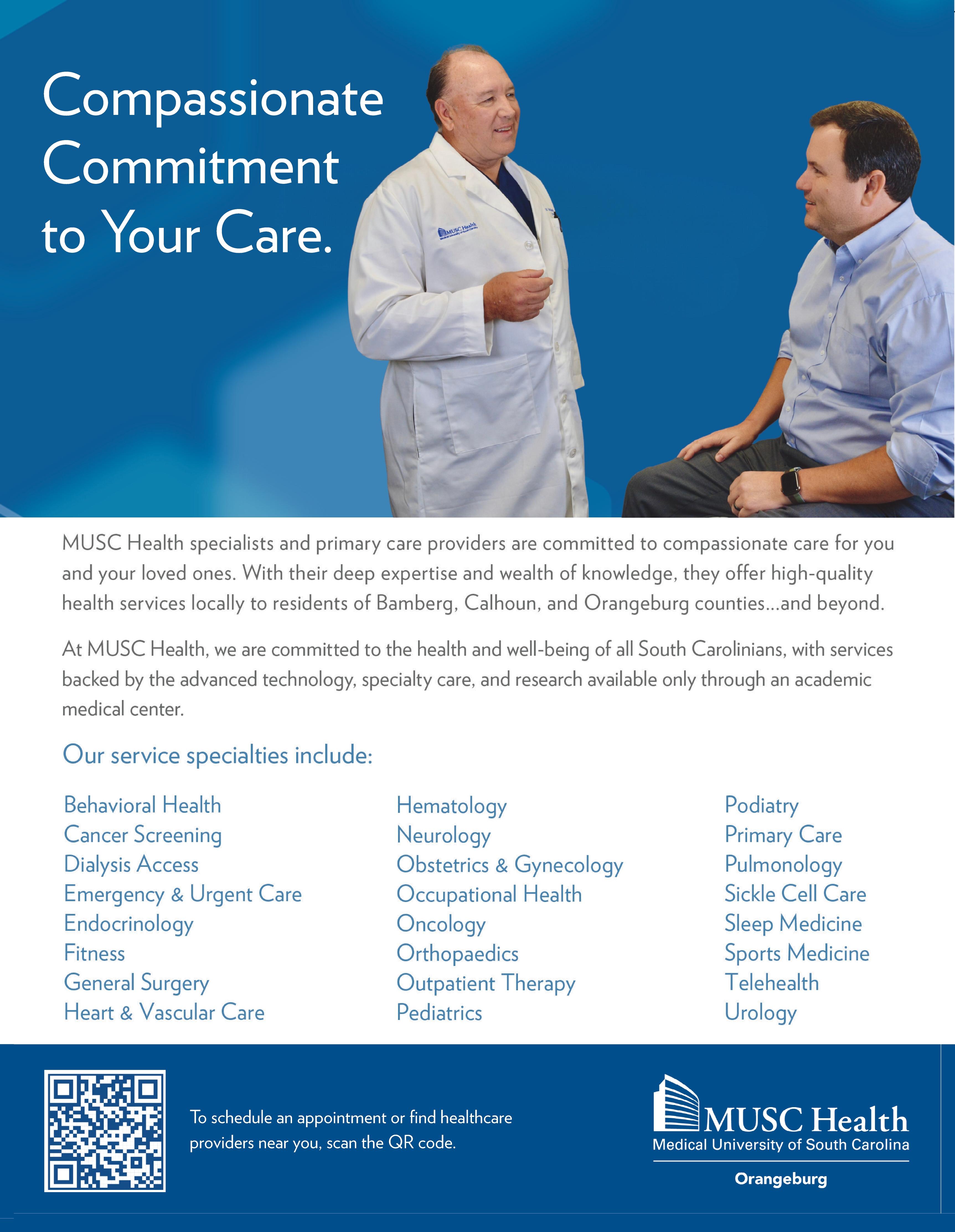 Compassionate Commitment to Your Care.

MUSC Health specialists and primary care providers are committed to compassionate care for you and your loved ones. With their deep expertise and wealth of knowledge, they offer high-quality health services locally to residents of Bamberg, Calhoun, and Orangeburg counties...and beyond.

At MUSC Health, we are committed to the health and well-being of all South Carolinians, with services backed by the advanced technology, specialty care, and research available only through an academic medical center.

Our service specialties include:

Behavioral Health
Cancer Screening
Dialysis Access
Emergency & Urgent Care
Endocrinology
Fitness
General Surgery
Heart & Vascular Care

Hematology
Neurology
Obstetrics & Gynecology
Occupational Health
Oncology
Orthopaedics
Outpatient Therapy
Pediatrics

Podiatry
Primary Care
Pulmonology
Sickle Cell Care
Sleep Medicine
Sports Medicine
Telehealth
Urology

To schedule an appointment or find healthcare providers near you, scan the QR code.

MUSC Health
Medical University of South Carolina
Orangeburg